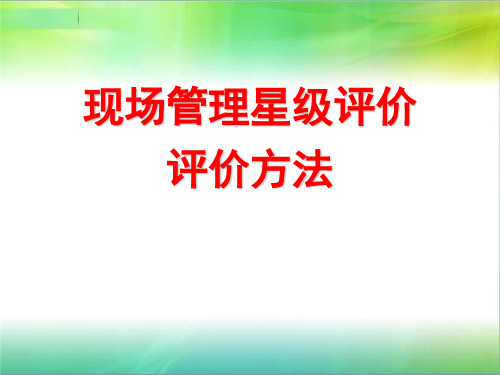 现场管理星级评价
评价方法